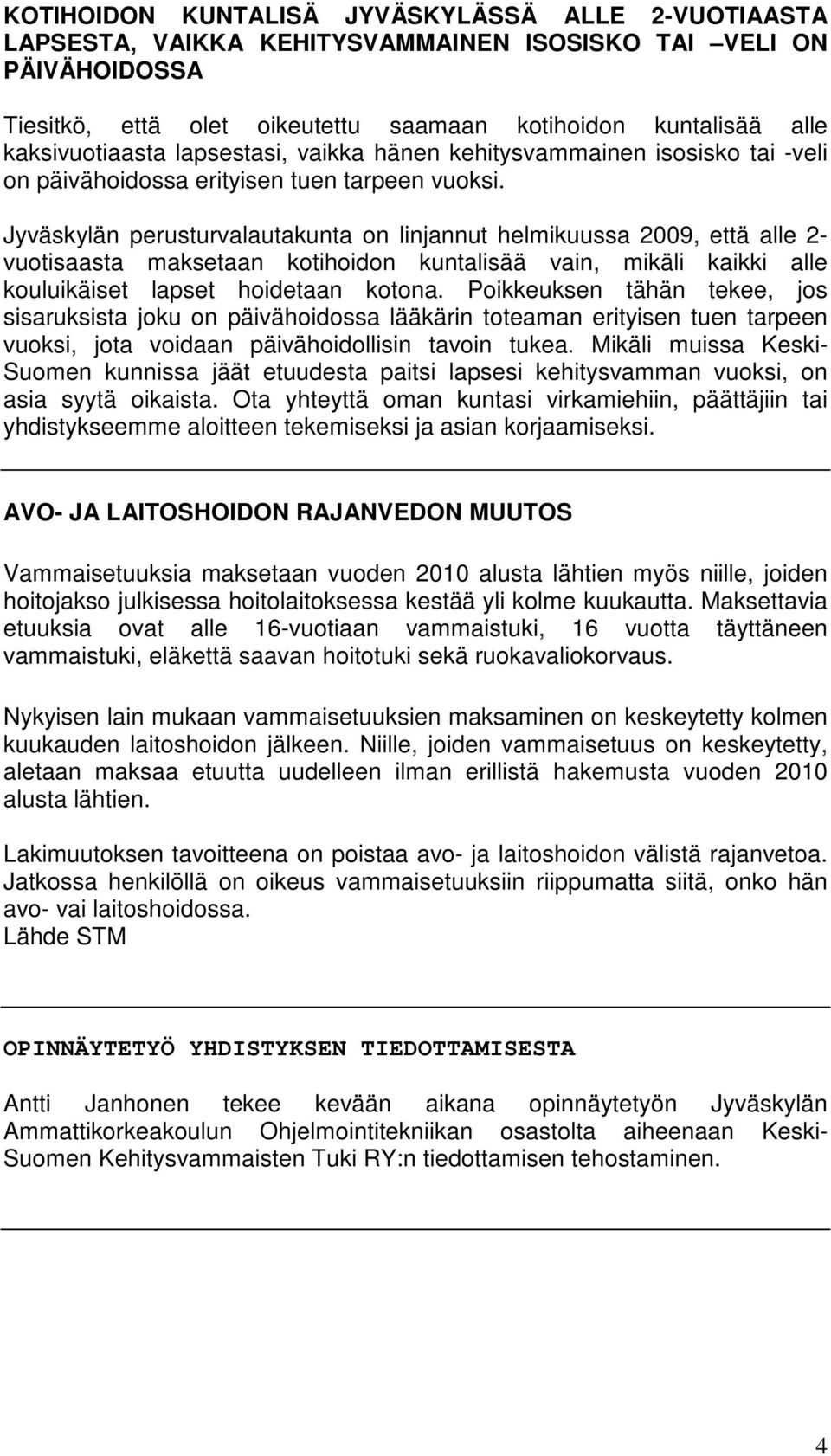 KOTIHOIDON KUNTALISÄ JYVÄSKYLÄSSÄ ALLE 2-VUOTIAASTA LAPSESTA, VAIKKA KEHITYSVAMMAINEN ISOSISKO TAI –VELI ON PÄIVÄHOIDOSSA

Tiesitkö, että olet oikeutettu saamaan kotihoidon kuntalisää alle kaksivuotiaasta lapsestasi, vaikka hänen kehitysvammainen isosisko tai -veli on päivähoidossa erityisen tuen tarpeen vuoksi.

Jyväskylän perusturvalautakunta on linjannut helmikuussa 2009, että alle 2-vuotisaasta maksetaan kotihoidon kuntalisää vain, mikäli kaikki alle kouluikäiset lapset hoidetaan kotona. Poikkeuksen tähän tekee, jos sisaruksista joku on päivähoidossa lääkärin toteaman erityisen tuen tarpeen vuoksi, jota voidaan päivähoidollisin tavoin tukea. Mikäli muissa Keski-Suomen kunnissa jäät etuudesta paitsi lapsesi kehitysvamman vuoksi, on asia syytä oikaista. Ota yhteyttä oman kuntasi virkamiehiin, päättäjiin tai yhdistykseemme aloitteen tekemiseksi ja asian korjaamiseksi.

AVO- JA LAITOSHOIDON RAJANVEDON MUUTOS

Vammaisetuuksia maksetaan vuoden 2010 alusta lähtien myös niille, joiden hoitojakso julkisessa hoitolaitoksessa kestää yli kolme kuukautta. Maksettavia etuuksia ovat alle 16-vuotiaan vammaistuki, 16 vuotta täyttäneen vammaistuki, eläkettä saavan hoitotuki sekä ruokavaliokorvaus.

Nykyisen lain mukaan vammaisetuuksien maksaminen on keskeytetty kolmen kuukauden laitoshoidon jälkeen. Niille, joiden vammaisetuus on keskeytetty, aletaan maksaa etuutta uudelleen ilman erillistä hakemusta vuoden 2010 alusta lähtien.

Lakimuutoksen tavoitteena on poistaa avo- ja laitoshoidon välistä rajanvetoa. Jatkossa henkilöllä on oikeus vammaisetuuksiin riippumatta siitä, onko hän avo- vai laitoshoidossa.
Lähde STM

OPINNÄYTETYÖ YHDISTYKSEN TIEDOTTAMISESTA

Antti Janhonen tekee kevään aikana opinnäytetyön Jyväskylän Ammattikorkeakoulun Ohjelmointitekniikan osastolta aiheenaan Keski-Suomen Kehitysvammaisten Tuki RY:n tiedottamisen tehostaminen.

4